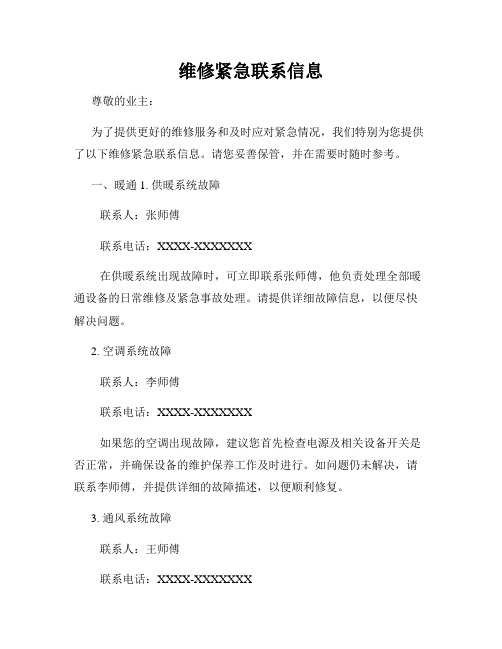 维修紧急联系信息

尊敬的业主：

为了提供更好的维修服务和及时应对紧急情况，我们特别为您提供了以下维修紧急联系信息。请您妥善保管，并在需要时随时参考。

一、暖通 1. 供暖系统故障

联系人：张师傅

联系电话：XXXX-XXXXXXX

在供暖系统出现故障时，可立即联系张师傅，他负责处理全部暖通设备的日常维修及紧急事故处理。请提供详细故障信息，以便尽快解决问题。

2. 空调系统故障

联系人：李师傅

联系电话：XXXX-XXXXXXX

如果您的空调出现故障，建议您首先检查电源及相关设备开关是否正常，并确保设备的维护保养工作及时进行。如问题仍未解决，请联系李师傅，并提供详细的故障描述，以便顺利修复。

3. 通风系统故障

联系人：王师傅

联系电话：XXXX-XXXXXXX